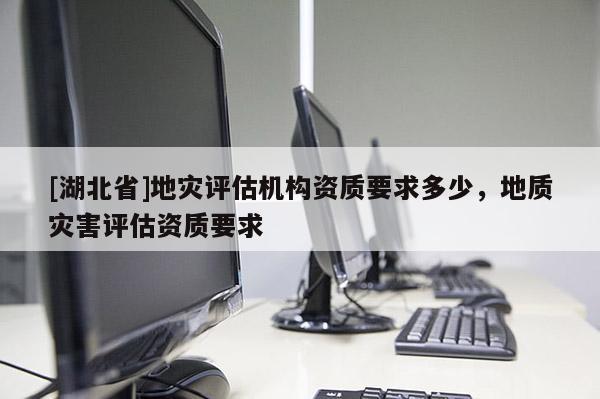 [湖北省]地灾评估机构资质要求多少，地质灾害评估资质要求